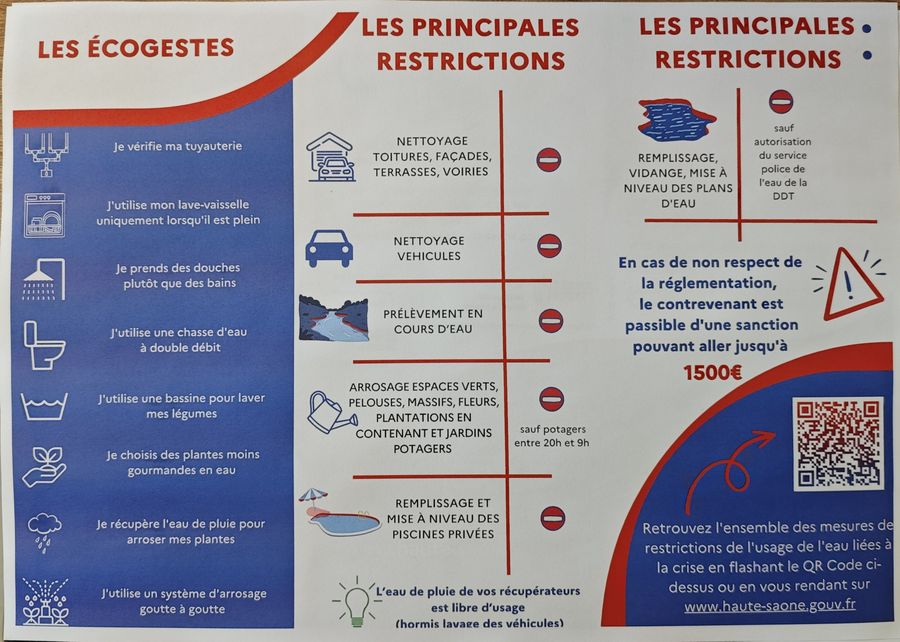 LES ÉCOGESTES

Je vérifie ma tuyauterie

J'utilise mon lave-vaisselle uniquement lorsqu'il est plein

Je prends des douches plutôt que des bains

J'utilise une chasse d'eau à double débit

J'utilise une bassine pour laver mes légumes

Je choisis des plantes moins gourmandes en eau

Je récupère l'eau de pluie pour arroser mes plantes

J'utilise un système d'arrosage goutte à goutte

LES PRINCIPALES RESTRICTIONS

NETTOYAGE TOITURES, FAÇADES, TERRASSES, VOIRIES

NETTOYAGE VEHICULES

PRÉLÈVEMENT EN COURS D'EAU

ARROSAGE ESPACES VERTS, PELOUSES, MASSIFS, FLEURS, PLANTATIONS EN CONTENANT ET JARDINS POTAGERS

sauf potagers entre 20h et 9h

REMPLISSAGE ET MISE À NIVEAU DES PISCINES PRIVÉES

L'eau de pluie de vos récupérateurs est libre d'usage (hormis lavage des véhicules)

LES PRINCIPALES RESTRICTIONS

REMPLISSAGE, VIDANGE, MISE À NIVEAU DES PLANS D'EAU

sauf autorisation du service police de l'eau de la DDT

En cas de non respect de la réglementation, le contrevenant est passible d'une sanction pouvant aller jusqu'à 1500€

Retrouvez l'ensemble des mesures de restrictions de l'usage de l'eau liées à la crise en flashant le QR Code ci-dessus ou en vous rendant sur www.haute-saone.gouv.fr